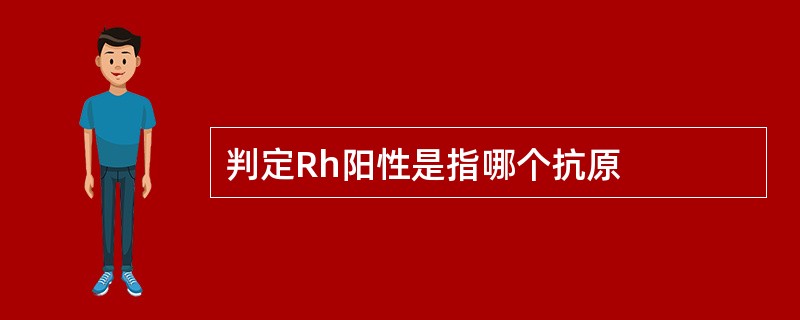 判定Rh阳性是指哪个抗原